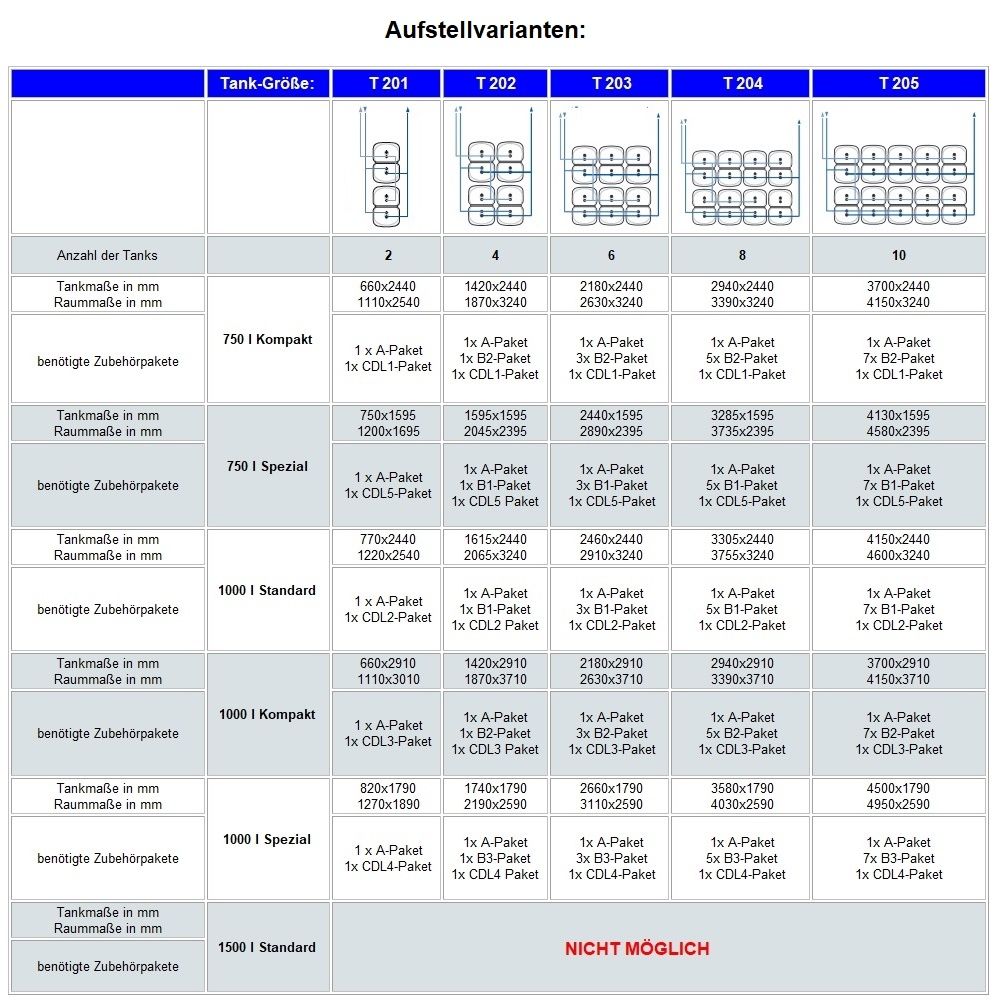 Aufstellvarianten:

|  | Tank-Größe: | T 201 | T 202 | T 203 | T 204 | T 205 |
|---|---|---|---|---|---|---|
|  |  |  |  |  |  |  |
| Anzahl der Tanks |  | 2 | 4 | 6 | 8 | 10 |
| Tankmaße in mm Raummaße in mm | 750 l Kompakt | 660x2440 1110x2540 | 1420x2440 1870x3240 | 2180x2440 2630x3240 | 2940x2440 3390x3240 | 3700x2440 4150x3240 |
| benötigte Zubehörpakete | 750 l Kompakt | 1 x A-Paket 1x CDL1-Paket | 1x A-Paket 1x B2-Paket 1x CDL1-Paket | 1x A-Paket 3x B2-Paket 1x CDL1-Paket | 1x A-Paket 5x B2-Paket 1x CDL1-Paket | 1x A-Paket 7x B2-Paket 1x CDL1-Paket |
| Tankmaße in mm Raummaße in mm | 750 l Spezial | 750x1595 1200x1695 | 1595x1595 2045x2395 | 2440x1595 2890x2395 | 3285x1595 3735x2395 | 4130x1595 4580x2395 |
| benötigte Zubehörpakete | 750 l Spezial | 1 x A-Paket 1x CDL5-Paket | 1x A-Paket 1x B1-Paket 1x CDL5 Paket | 1x A-Paket 3x B1-Paket 1x CDL5-Paket | 1x A-Paket 5x B1-Paket 1x CDL5-Paket | 1x A-Paket 7x B1-Paket 1x CDL5-Paket |
| Tankmaße in mm Raummaße in mm | 1000 l Standard | 770x2440 1220x2540 | 1615x2440 2065x3240 | 2460x2440 2910x3240 | 3305x2440 3755x3240 | 4150x2440 4600x3240 |
| benötigte Zubehörpakete | 1000 l Standard | 1 x A-Paket 1x CDL2-Paket | 1x A-Paket 1x B1-Paket 1x CDL2 Paket | 1x A-Paket 3x B1-Paket 1x CDL2-Paket | 1x A-Paket 5x B1-Paket 1x CDL2-Paket | 1x A-Paket 7x B1-Paket 1x CDL2-Paket |
| Tankmaße in mm Raummaße in mm | 1000 l Kompakt | 660x2910 1110x3010 | 1420x2910 1870x3710 | 2180x2910 2630x3710 | 2940x2910 3390x3710 | 3700x2910 4150x3710 |
| benötigte Zubehörpakete | 1000 l Kompakt | 1 x A-Paket 1x CDL3-Paket | 1x A-Paket 1x B2-Paket 1x CDL3 Paket | 1x A-Paket 3x B2-Paket 1x CDL3-Paket | 1x A-Paket 5x B2-Paket 1x CDL3-Paket | 1x A-Paket 7x B2-Paket 1x CDL3-Paket |
| Tankmaße in mm Raummaße in mm | 1000 l Spezial | 820x1790 1270x1890 | 1740x1790 2190x2590 | 2660x1790 3110x2590 | 3580x1790 4030x2590 | 4500x1790 4950x2590 |
| benötigte Zubehörpakete | 1000 l Spezial | 1 x A-Paket 1x CDL4-Paket | 1x A-Paket 1x B3-Paket 1x CDL4 Paket | 1x A-Paket 3x B3-Paket 1x CDL4-Paket | 1x A-Paket 5x B3-Paket 1x CDL4-Paket | 1x A-Paket 7x B3-Paket 1x CDL4-Paket |
| Tankmaße in mm Raummaße in mm | 1500 l Standard | NICHT MÖGLICH | | | | |
| benötigte Zubehörpakete | 1500 l Standard | | | | | |